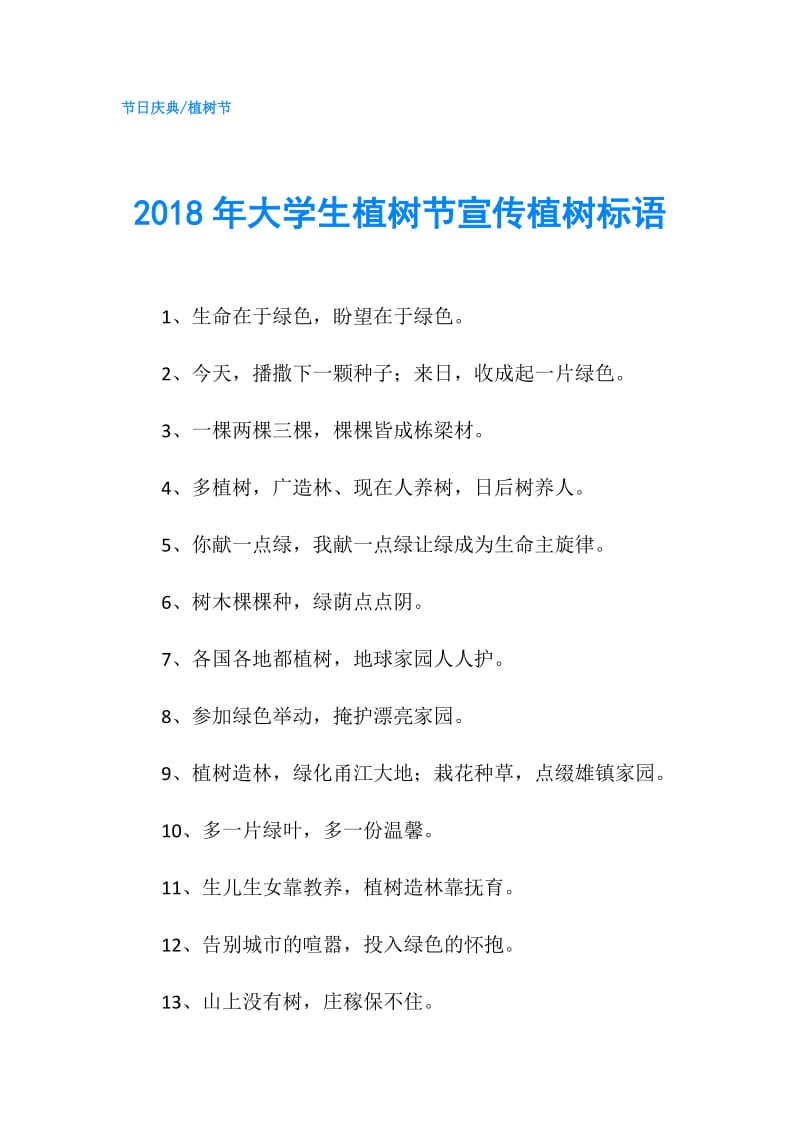 节日庆典/植树节

2018 年大学生植树节宣传植树标语

1、生命在于绿色，盼望在于绿色。

2、今天，播撒下一颗种子；来日，收成起一片绿色。

3、一棵两棵三棵，棵棵皆成栋梁材。

4、多植树，广造林、现在人养树，日后树养人。

5、你献一点绿，我献一点绿让绿成为生命主旋律。

6、树木棵棵种，绿荫点点阴。

7、各国各地都植树，地球家园人人护。

8、参加绿色举动，掩护漂亮家园。

9、植树造林，绿化甬江大地；栽花种草，点缀雄镇家园。

10、多一片绿叶，多一份温馨。

11、生儿生女靠教养，植树造林靠抚育。

12、告别城市的喧嚣，投入绿色的怀抱。

13、山上没有树，庄稼保不住。